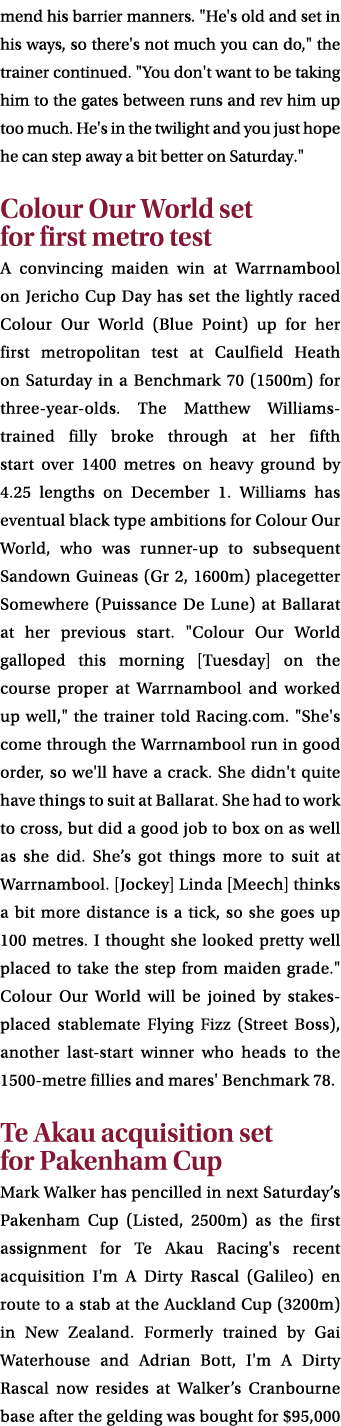 mend his barrier manners. "He's old and set in his ways, so there's not much you can do," the trainer continued. "You don't want to be taking him to the gates between runs and rev him up too much. He's in the twilight and you just hope he can step away a bit better on Saturday."

Colour Our World set for first metro test

A convincing maiden win at Warrnambool on Jericho Cup Day has set the lightly raced Colour Our World (Blue Point) up for her first metropolitan test at Caulfield Heath on Saturday in a Benchmark 70 (1500m) for three-year-olds. The Matthew Williams-trained filly broke through at her fifth start over 1400 metres on heavy ground by 4.25 lengths on December 1. Williams has eventual black type ambitions for Colour Our World, who was runner-up to subsequent Sandown Guineas (Gr 2, 1600m) placegetter Somewhere (Puissance De Lune) at Ballarat at her previous start. "Colour Our World galloped this morning [Tuesday] on the course proper at Warrnambool and worked up well," the trainer told Racing.com. "She's come through the Warrnambool run in good order, so we'll have a crack. She didn't quite have things to suit at Ballarat. She had to work to cross, but did a good job to box on as well as she did. She's got things more to suit at Warrnambool. [Jockey] Linda [Meech] thinks a bit more distance is a tick, so she goes up 100 metres. I thought she looked pretty well placed to take the step from maiden grade." Colour Our World will be joined by stakes-placed stablemate Flying Fizz (Street Boss), another last-start winner who heads to the 1500-metre fillies and mares' Benchmark 78.

Te Akau acquisition set for Pakenham Cup

Mark Walker has pencilled in next Saturday's Pakenham Cup (Listed, 2500m) as the first assignment for Te Akau Racing's recent acquisition I'm A Dirty Rascal (Galileo) en route to a stab at the Auckland Cup (3200m) in New Zealand. Formerly trained by Gai Waterhouse and Adrian Bott, I'm A Dirty Rascal now resides at Walker's Cranbourne base after the gelding was bought for $95,000